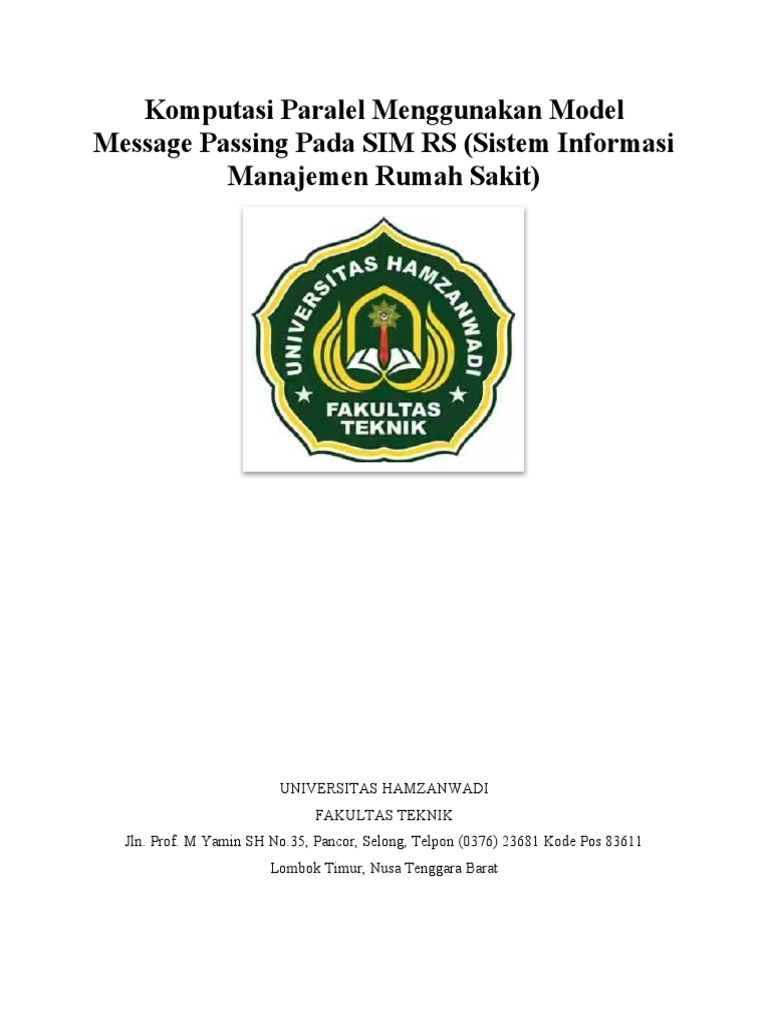 Komputasi Paralel Menggunakan Model Message Passing Pada SIM RS (Sistem Informasi Manajemen Rumah Sakit)

UNIVERSITAS HAMZANWADI

FAKULTAS TEKNIK

UNIVERSITAS HAMZANWADI

FAKULTAS TEKNIK

Jln. Prof. M Yamin SH No.35, Pancor, Selong, Telpon (0376) 23681 Kode Pos 83611

Lombok Timur, Nusa Tenggara Barat